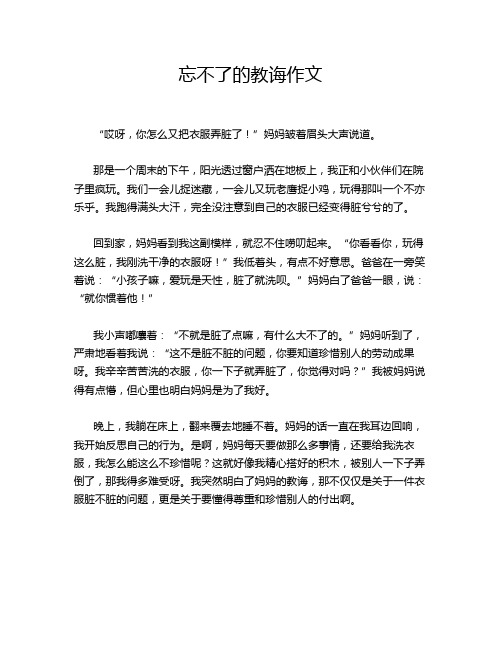 忘不了的教诲作文

“哎呀，你怎么又把衣服弄脏了！”妈妈皱着眉头大声说道。

那是一个周末的下午，阳光透过窗户洒在地板上，我正和小伙伴们在院子里疯玩。我们一会儿捉迷藏，一会儿又玩老鹰捉小鸡，玩得那叫一个不亦乐乎。我跑得满头大汗，完全没注意到自己的衣服已经变得脏兮兮的了。

回到家，妈妈看到我这副模样，就忍不住唠叨起来。“你看看你，玩得这么脏，我刚洗干净的衣服呀！”我低着头，有点不好意思。爸爸在一旁笑着说：“小孩子嘛，爱玩是天性，脏了就洗呗。”妈妈白了爸爸一眼，说：“就你惯着他！”

我小声嘟囔着：“不就是脏了点嘛，有什么大不了的。”妈妈听到了，严肃地看着我说：“这不是脏不脏的问题，你要知道珍惜别人的劳动成果呀。我辛辛苦苦洗的衣服，你一下子就弄脏了，你觉得对吗？”我被妈妈说得有点懵，但心里也明白妈妈是为了我好。

晚上，我躺在床上，翻来覆去地睡不着。妈妈的话一直在我耳边回响，我开始反思自己的行为。是啊，妈妈每天要做那么多事情，还要给我洗衣服，我怎么能这么不珍惜呢？这就好像我精心搭好的积木，被别人一下子弄倒了，那我得多难受呀。我突然明白了妈妈的教诲，那不仅仅是关于一件衣服脏不脏的问题，更是关于要懂得尊重和珍惜别人的付出啊。